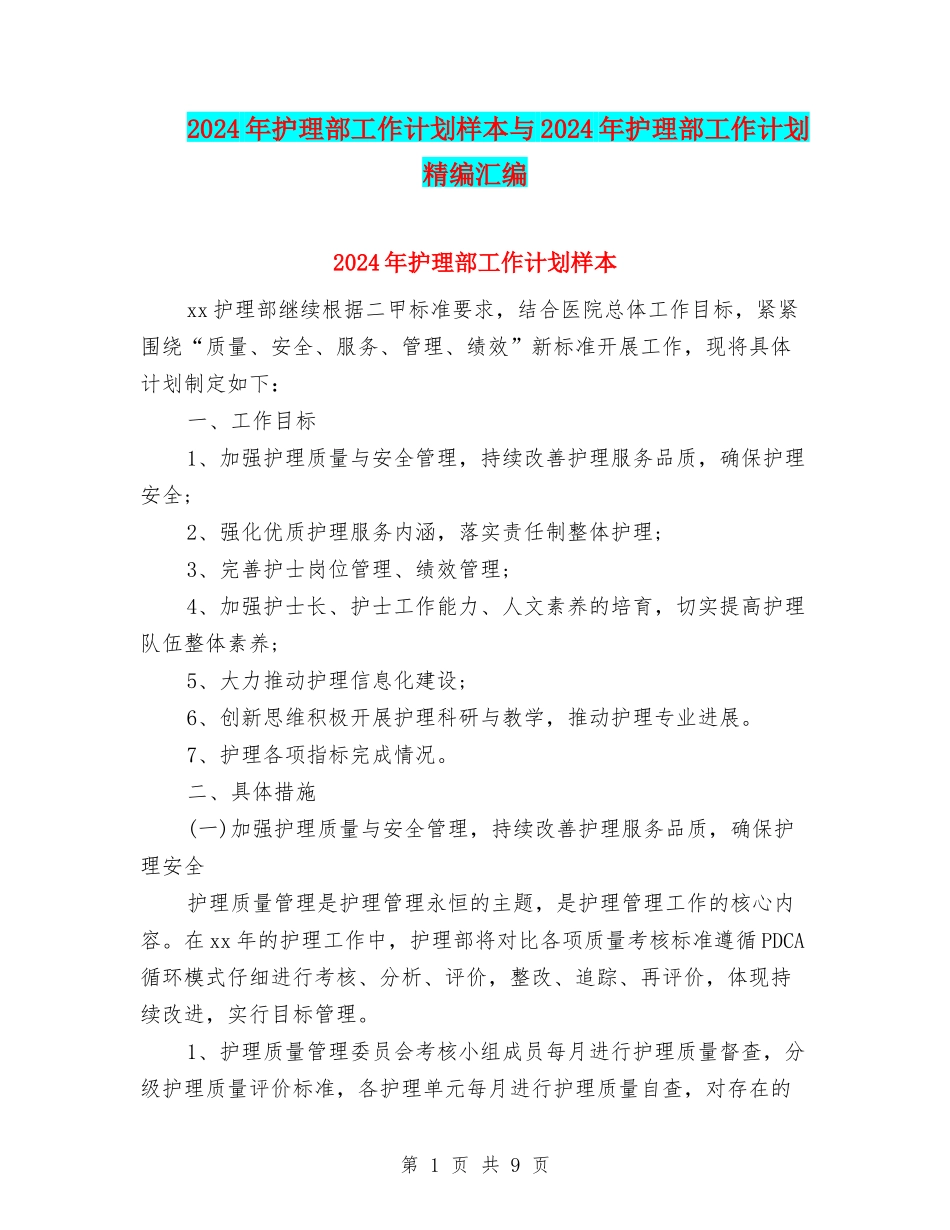 2024年护理部工作计划样本与2024年护理部工作计划精编汇编

2024年护理部工作计划样本

xx护理部继续根据二甲标准要求，结合医院总体工作目标，紧紧围绕“质量、安全、服务、管理、绩效”新标准开展工作，现将具体计划制定如下：

一、工作目标

1、加强护理质量与安全管理，持续改善护理服务品质，确保护理安全；

2、强化优质护理服务内涵，落实责任制整体护理；

3、完善护士岗位管理、绩效管理；

4、加强护士长、护士工作能力、人文素养的培育，切实提高护理队伍整体素养；

5、大力推动护理信息化建设；

6、创新思维积极开展护理科研与教学，推动护理专业进展。

7、护理各项指标完成情况。

二、具体措施

(一)加强护理质量与安全管理，持续改善护理服务品质，确保护理安全

护理质量管理是护理管理永恒的主题，是护理管理工作的核心内容。在xx年的护理工作中，护理部将对比各项质量考核标准遵循PDCA循环模式仔细进行考核、分析、评价，整改、追踪、再评价，体现持续改进，实行目标管理。

1、护理质量管理委员会考核小组成员每月进行护理质量督查，分级护理质量评价标准，各护理单元每月进行护理质量自查，对存在的

第 1 页 共 9 页